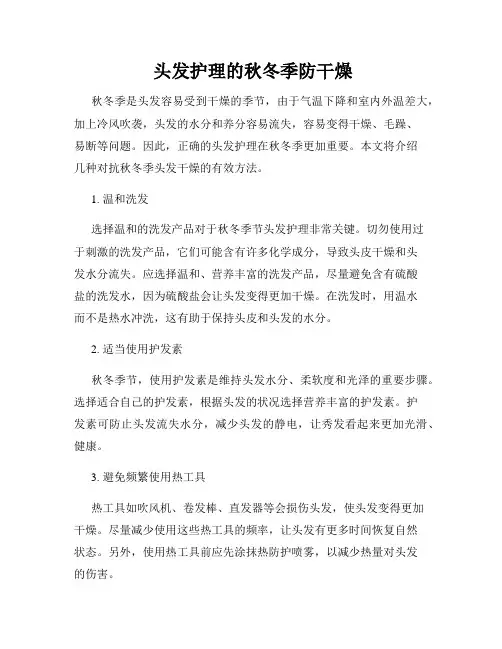 头发护理的秋冬季防干燥

秋冬季是头发容易受到干燥的季节，由于气温下降和室内外温差大，加上冷风吹袭，头发的水分和养分容易流失，容易变得干燥、毛躁、易断等问题。因此，正确的头发护理在秋冬季更加重要。本文将介绍几种对抗秋冬季头发干燥的有效方法。

1. 温和洗发

选择温和的洗发产品对于秋冬季节头发护理非常关键。切勿使用过于刺激的洗发产品，它们可能含有许多化学成分，导致头皮干燥和头发水分流失。应选择温和、营养丰富的洗发产品，尽量避免含有硫酸盐的洗发水，因为硫酸盐会让头发变得更加干燥。在洗发时，用温水而不是热水冲洗，这有助于保持头皮和头发的水分。

2. 适当使用护发素

秋冬季节，使用护发素是维持头发水分、柔软度和光泽的重要步骤。选择适合自己的护发素，根据头发的状况选择营养丰富的护发素。护发素可防止头发流失水分，减少头发的静电，让秀发看起来更加光滑、健康。

3. 避免频繁使用热工具

热工具如吹风机、卷发棒、直发器等会损伤头发，使头发变得更加干燥。尽量减少使用这些热工具的频率，让头发有更多时间恢复自然状态。另外，使用热工具前应先涂抹热防护喷雾，以减少热量对头发的伤害。